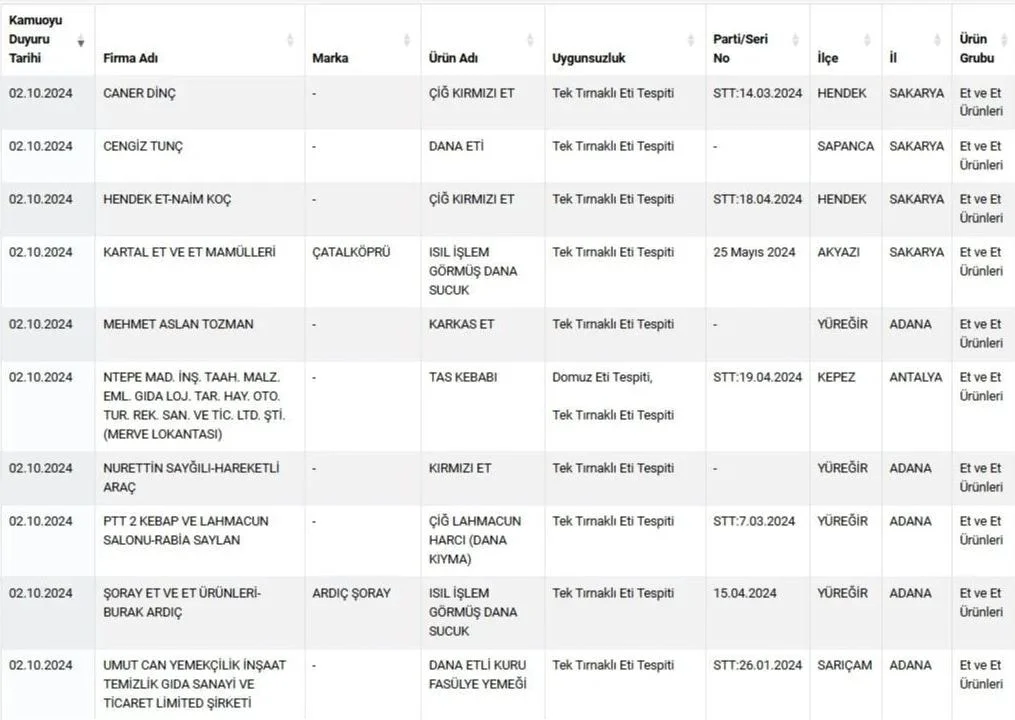 | Kamuoyu Duyuru Tarihi | Firma Adı | Marka | Ürün Adı | Uygunsuzluk | Parti/Seri No | İlçe | İl | Ürün Grubu |
|---|---|---|---|---|---|---|---|---|
| 02.10.2024 | CANER DİNÇ | - | ÇİĞ KIRMIZI ET | Tek Tırnaklı Eti Tespiti | STT:14.03.2024 | HENDEK | SAKARYA | Et ve Et Ürünleri |
| 02.10.2024 | CENGİZ TUNÇ | - | DANA ETİ | Tek Tırnaklı Eti Tespiti | - | SAPANCA | SAKARYA | Et ve Et Ürünleri |
| 02.10.2024 | HENDEK ET-NAİM KOÇ | - | ÇİĞ KIRMIZI ET | Tek Tırnaklı Eti Tespiti | STT:18.04.2024 | HENDEK | SAKARYA | Et ve Et Ürünleri |
| 02.10.2024 | KARTAL ET VE ET MAMÜLLERİ | ÇATALKÖPRÜ | ISIL İŞLEM GÖRMÜŞ DANA SUCUK | Tek Tırnaklı Eti Tespiti | 25 Mayıs 2024 | AKYAZI | SAKARYA | Et ve Et Ürünleri |
| 02.10.2024 | MEHMET ASLAN TOZMAN | - | KARKAS ET | Tek Tırnaklı Eti Tespiti | - | YÜREĞİR | ADANA | Et ve Et Ürünleri |
| 02.10.2024 | NTEPE MAD. İNŞ. TAAH. MALZ. EML. GIDA LOJ. TAR. HAY. OTO. TUR. REK. SAN. VE TİC. LTD. ŞTİ. (MERVE LOKANTASI) | - | TAS KEBABI | Domuz Eti Tespiti, Tek Tırnaklı Eti Tespiti | STT:19.04.2024 | KEPEZ | ANTALYA | Et ve Et Ürünleri |
| 02.10.2024 | NURETTİN SAYĞILI-HAREKETLİ ARAÇ | - | KIRMIZI ET | Tek Tırnaklı Eti Tespiti | - | YÜREĞİR | ADANA | Et ve Et Ürünleri |
| 02.10.2024 | PTT 2 KEBAP VE LAHMACUN SALONU-RABİA SAYLAN | - | ÇİĞ LAHMACUN HARCI (DANA KIYMA) | Tek Tırnaklı Eti Tespiti | STT:7.03.2024 | YÜREĞİR | ADANA | Et ve Et Ürünleri |
| 02.10.2024 | ŞORAY ET VE ET ÜRÜNLERİ-BURAK ARDIÇ | ARDIÇ ŞORAY | ISIL İŞLEM GÖRMÜŞ DANA SUCUK | Tek Tırnaklı Eti Tespiti | 15.04.2024 | YÜREĞİR | ADANA | Et ve Et Ürünleri |
| 02.10.2024 | UMUT CAN YEMEKÇİLİK İNŞAAT TEMİZLİK GIDA SANAYİ VE TİCARET LİMİTED ŞİRKETİ | - | DANA ETLİ KURU FASÜLYE YEMEĞİ | Tek Tırnaklı Eti Tespiti | STT:26.01.2024 | SARIÇAM | ADANA | Et ve Et Ürünleri |